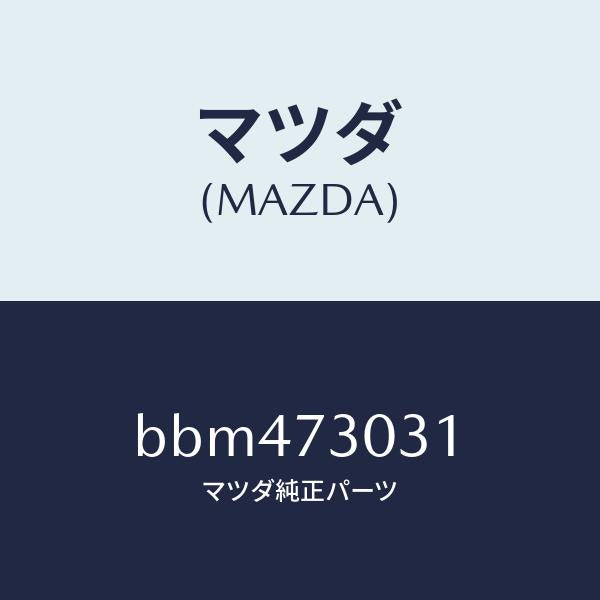 マツダ
(MAZDA)

bbm473031
マツダ純正パーツ